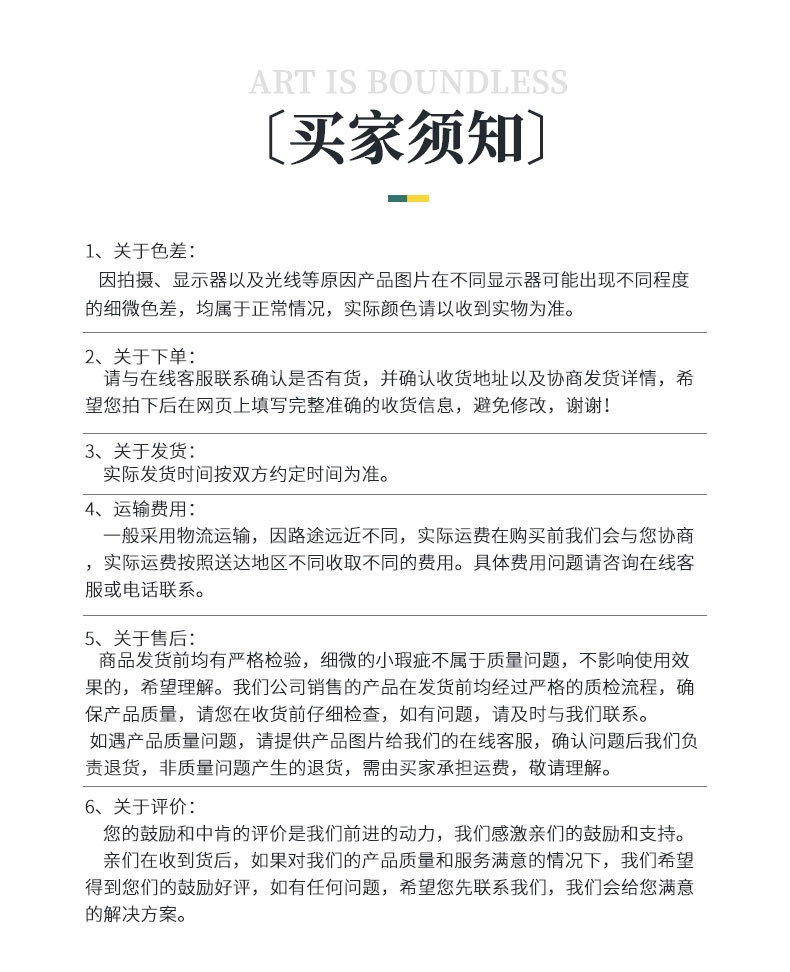 ART IS BOUNDLESS

〔买家须知〕

1、关于色差：
因拍摄、显示器以及光线等原因产品图片在不同显示器可能出现不同程度的细微色差，均属于正常情况，实际颜色请以收到实物为准。

2、关于下单：
请与在线客服联系确认是否有货，并确认收货地址以及协商发货详情，希望您拍下后在网页上填写完整准确的收货信息，避免修改，谢谢！

3、关于发货：
实际发货时间按双方约定时间为准。

4、运输费用：
一般采用物流运输，因路途远近不同，实际运费在购买前我们会与您协商，实际运费按照送达地区不同收取不同的费用。具体费用问题请咨询在线客服或电话联系。

5、关于售后：
商品发货前均有严格检验，细微的小瑕疵不属于质量问题，不影响使用效果的，希望理解。我们公司销售的产品在发货前均经过严格的质检流程，确保产品质量，请您在收货前仔细检查，如有问题，请及时与我们联系。
如遇产品质量问题，请提供产品图片给我们的在线客服，确认问题后我们负责退货，非质量问题产生的退货，需由买家承担运费，敬请理解。

6、关于评价：
您的鼓励和中肯的评价是我们前进的动力，我们感激亲们的鼓励和支持。
亲们在收到货后，如果对我们的产品质量和服务满意的情况下，我们希望得到您们的鼓励好评，如有任何问题，希望您先联系我们，我们会给您满意的解决方案。